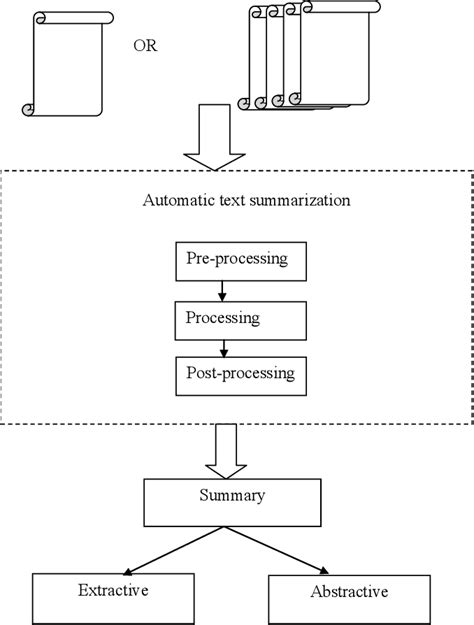 OR

Automatic text summarization

Pre-processing

Processing

Post-processing

Summary

Extractive

Abstractive